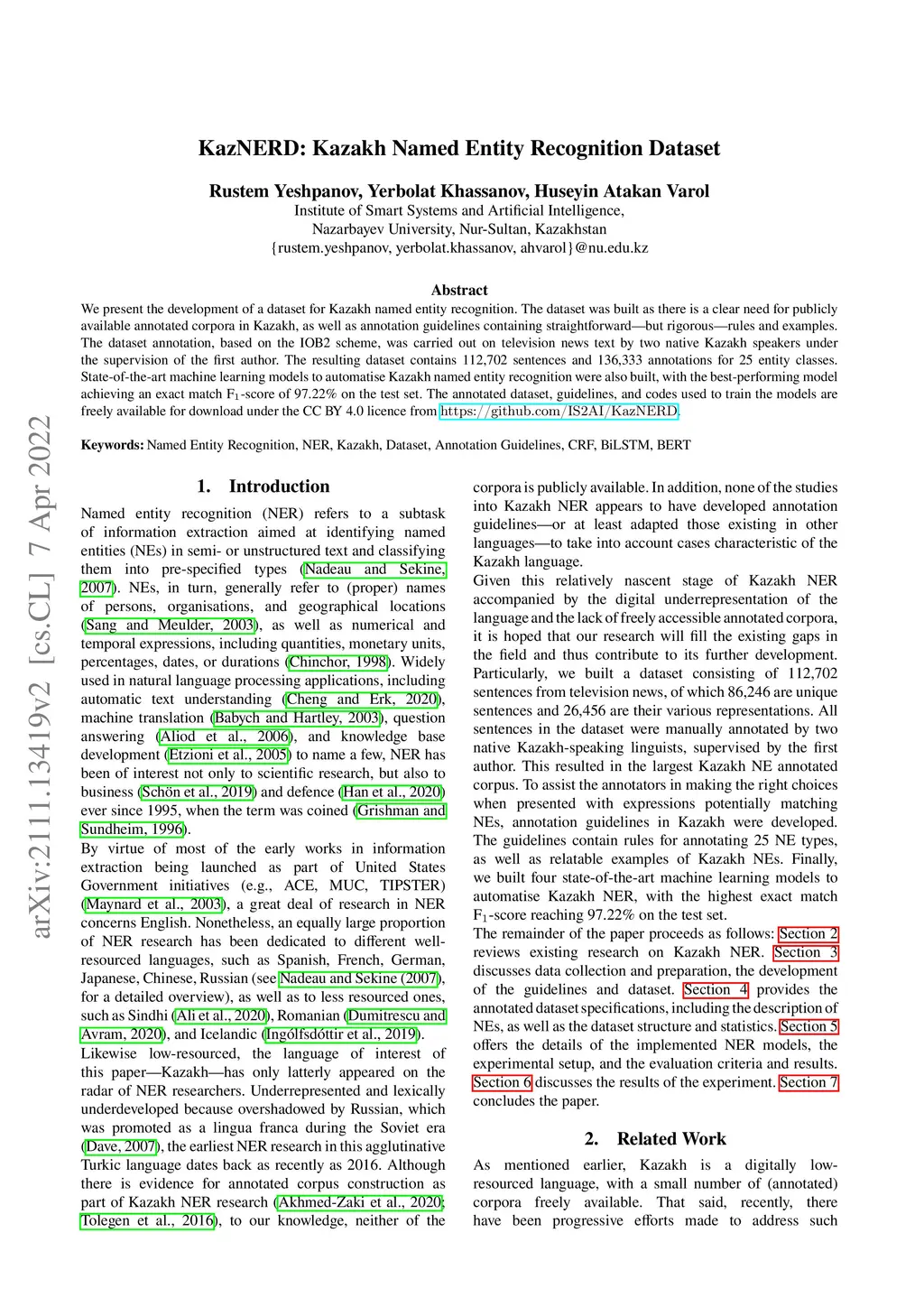 arXiv:2111.13419v2 [cs.CL] 7 Apr 2022

KazNERD: Kazakh Named Entity Recognition Dataset

Rustem Yeshpanov, Yerbolat Khassanov, Huseyin Atakan Varol
Institute of Smart Systems and Artificial Intelligence,
Nazarbayev University, Nur-Sultan, Kazakhstan
{rustem.yeshpanov, yerbolat.khassanov, ahvarol}@nu.edu.kz

Abstract

We present the development of a dataset for Kazakh named entity recognition. The dataset was built as there is a clear need for publicly available annotated corpora in Kazakh, as well as annotation guidelines containing straightforward—but rigorous—rules and examples. The dataset annotation, based on the IOB2 scheme, was carried out on television news text by two native Kazakh speakers under the supervision of the first author. The resulting dataset contains 112,702 sentences and 136,333 annotations for 25 entity classes. State-of-the-art machine learning models to automatise Kazakh named entity recognition were also built, with the best-performing model achieving an exact match $F_1$-score of 97.22% on the test set. The annotated dataset, guidelines, and codes used to train the models are freely available for download under the CC BY 4.0 licence from https://github.com/IS2AI/KazNERD.

Keywords: Named Entity Recognition, NER, Kazakh, Dataset, Annotation Guidelines, CRF, BiLSTM, BERT

1. Introduction

Named entity recognition (NER) refers to a subtask of information extraction aimed at identifying named entities (NEs) in semi- or unstructured text and classifying them into pre-specified types (Nadeau and Sekine, 2007). NEs, in turn, generally refer to (proper) names of persons, organisations, and geographical locations (Sang and Meulder, 2003), as well as numerical and temporal expressions, including quantities, monetary units, percentages, dates, or durations (Chinchor, 1998). Widely used in natural language processing applications, including automatic text understanding (Cheng and Erk, 2020), machine translation (Babych and Hartley, 2003), question answering (Aliod et al., 2006), and knowledge base development (Etzioni et al., 2005) to name a few, NER has been of interest not only to scientific research, but also to business (Schön et al., 2019) and defence (Han et al., 2020) ever since 1995, when the term was coined (Grishman and Sundheim, 1996).
By virtue of most of the early works in information extraction being launched as part of United States Government initiatives (e.g., ACE, MUC, TIPSTER) (Maynard et al., 2003), a great deal of research in NER concerns English. Nonetheless, an equally large proportion of NER research has been dedicated to different well-resourced languages, such as Spanish, French, German, Japanese, Chinese, Russian (see Nadeau and Sekine (2007), for a detailed overview), as well as to less resourced ones, such as Sindhi (Ali et al., 2020), Romanian (Dumitrescu and Avram, 2020), and Icelandic (Ingólfsdóttir et al., 2019).
Likewise low-resourced, the language of interest of this paper—Kazakh—has only latterly appeared on the radar of NER researchers. Underrepresented and lexically underdeveloped because overshadowed by Russian, which was promoted as a lingua franca during the Soviet era (Dave, 2007), the earliest NER research in this agglutinative Turkic language dates back as recently as 2016. Although there is evidence for annotated corpus construction as part of Kazakh NER research (Akhmed-Zaki et al., 2020; Tolegen et al., 2016), to our knowledge, neither of the corpora is publicly available. In addition, none of the studies into Kazakh NER appears to have developed annotation guidelines—or at least adapted those existing in other languages—to take into account cases characteristic of the Kazakh language.
Given this relatively nascent stage of Kazakh NER accompanied by the digital underrepresentation of the language and the lack of freely accessible annotated corpora, it is hoped that our research will fill the existing gaps in the field and thus contribute to its further development. Particularly, we built a dataset consisting of 112,702 sentences from television news, of which 86,246 are unique sentences and 26,456 are their various representations. All sentences in the dataset were manually annotated by two native Kazakh-speaking linguists, supervised by the first author. This resulted in the largest Kazakh NE annotated corpus. To assist the annotators in making the right choices when presented with expressions potentially matching NEs, annotation guidelines in Kazakh were developed. The guidelines contain rules for annotating 25 NE types, as well as relatable examples of Kazakh NEs. Finally, we built four state-of-the-art machine learning models to automatise Kazakh NER, with the highest exact match $F_1$-score reaching 97.22% on the test set.
The remainder of the paper proceeds as follows: Section 2 reviews existing research on Kazakh NER. Section 3 discusses data collection and preparation, the development of the guidelines and dataset. Section 4 provides the annotated dataset specifications, including the description of NEs, as well as the dataset structure and statistics. Section 5 offers the details of the implemented NER models, the experimental setup, and the evaluation criteria and results. Section 6 discusses the results of the experiment. Section 7 concludes the paper.

2. Related Work

As mentioned earlier, Kazakh is a digitally low-resourced language, with a small number of (annotated) corpora freely available. That said, recently, there have been progressive efforts made to address such